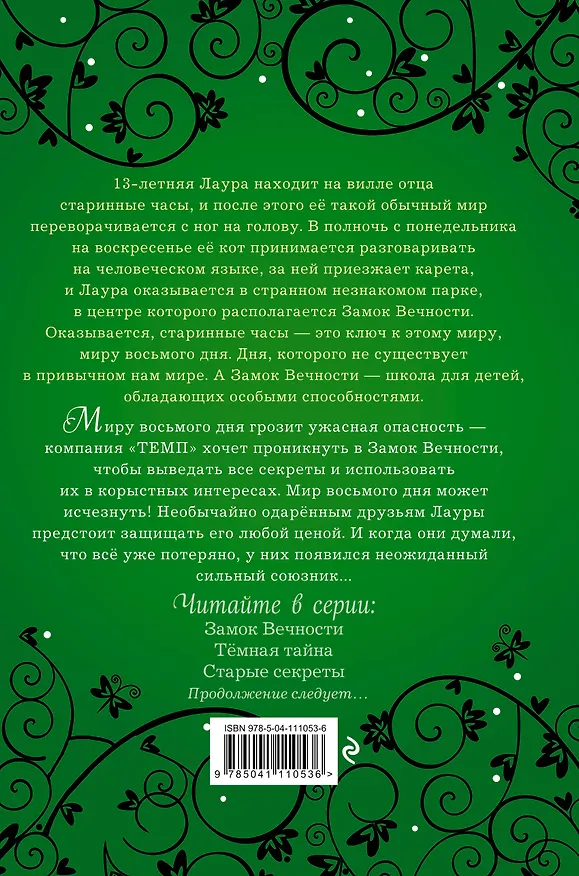 13-летняя Лаура находит на вилле отца старинные часы, и после этого её такой обычный мир переворачивается с ног на голову. В полночь с понедельника на воскресенье её кот принимается разговаривать на человеческом языке, за ней приезжает карета, и Лаура оказывается в странном незнакомом парке, в центре которого располагается Замок Вечности. Оказывается, старинные часы — это ключ к этому миру, миру восьмого дня. Дня, которого не существует в привычном нам мире. А Замок Вечности — школа для детей, обладающих особыми способностями.

Миру восьмого дня грозит ужасная опасность — компания «ТЕМП» хочет проникнуть в Замок Вечности, чтобы выведать все секреты и использовать их в корыстных интересах. Мир восьмого дня может исчезнуть! Необычайно одарённым друзьям Лауры предстоит защищать его любой ценой. И когда они думали, что всё уже потеряно, у них появился неожиданный сильный союзник...

Читайте в серии:
Замок Вечности
Тёмная тайна
Старые секреты
Продолжение следует...

ISBN 978-5-04-111053-6
9 785041 110536 >